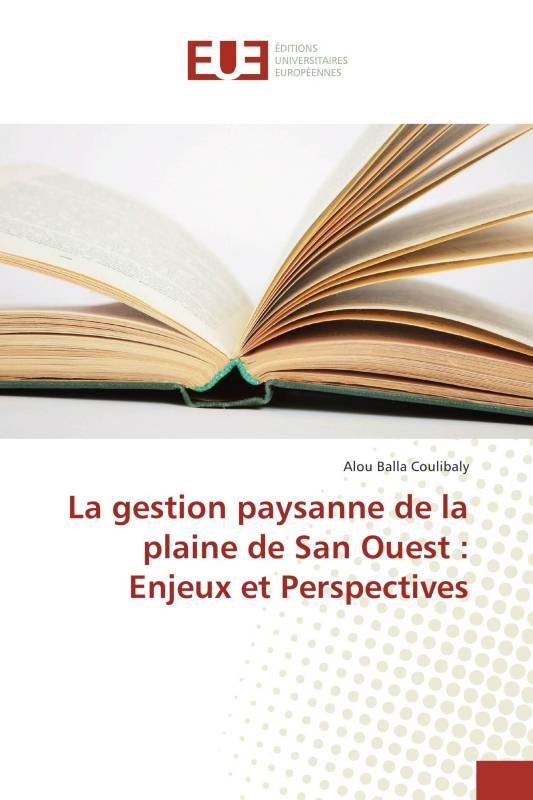 EUE ÉDITIONS UNIVERSITAIRES EUROPÉENNES

Alou Balla Coulibaly

La gestion paysanne de la plaine de San Ouest : Enjeux et Perspectives